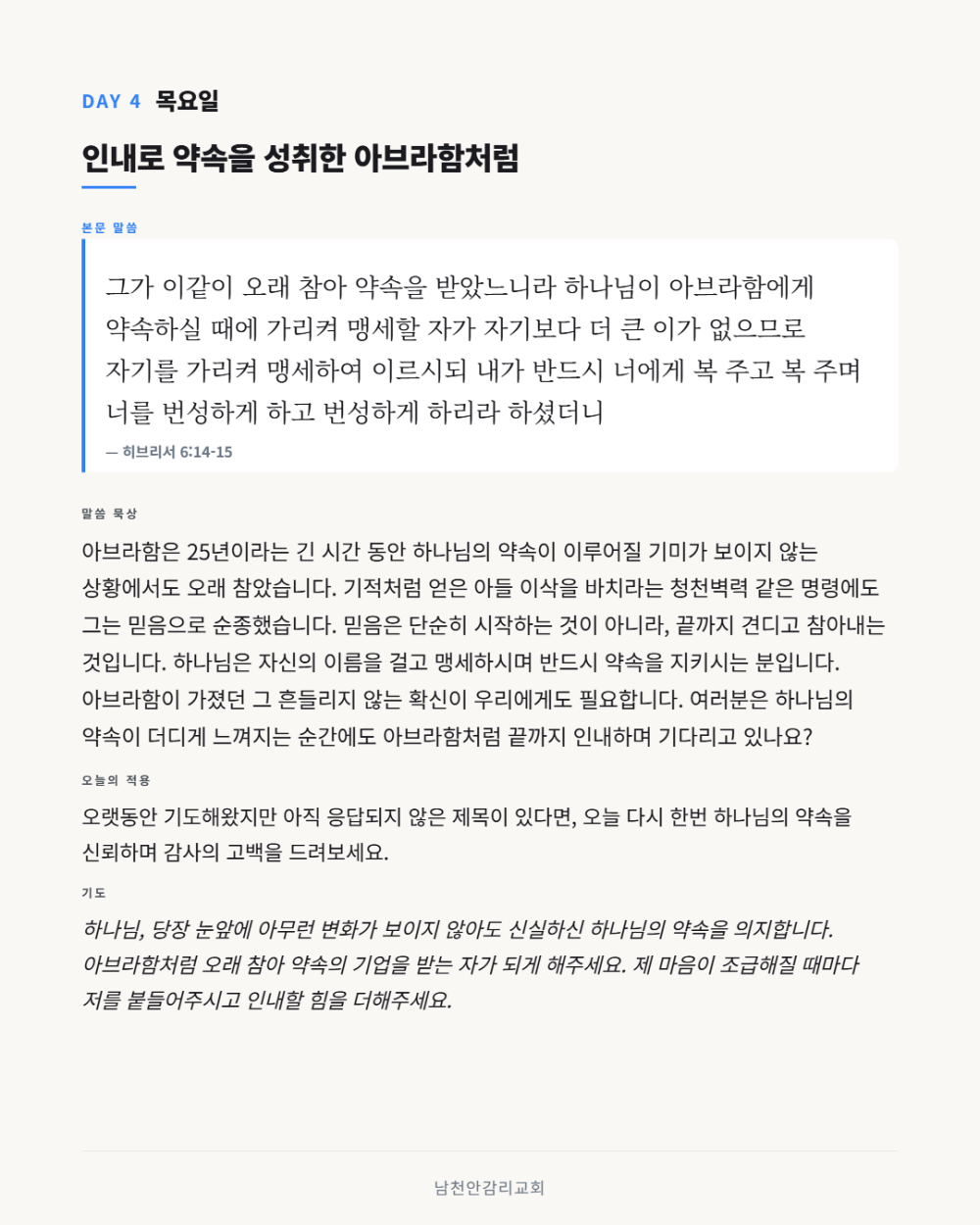 DAY 4 목요일

인내로 약속을 성취한 아브라함처럼

본문 말씀

그가 이같이 오래 참아 약속을 받았느니라 하나님이 아브라함에게 약속하실 때에 가리켜 맹세할 자가 자기보다 더 큰 이가 없으므로 자기를 가리켜 맹세하여 이르시되 내가 반드시 너에게 복 주고 복 주며 너를 번성하게 하고 번성하게 하리라 하셨더니

— 히브리서 6:14-15

말씀 묵상

아브라함은 25년이라는 긴 시간 동안 하나님의 약속이 이루어질 기미가 보이지 않는 상황에서도 오래 참았습니다. 기적처럼 얻은 아들 이삭을 바치라는 청천벽력 같은 명령에도 그는 믿음으로 순종했습니다. 믿음은 단순히 시작하는 것이 아니라, 끝까지 견디고 참아내는 것입니다. 하나님은 자신의 이름을 걸고 맹세하시며 반드시 약속을 지키시는 분입니다. 아브라함이 가졌던 그 흔들리지 않는 확신이 우리에게도 필요합니다. 여러분은 하나님의 약속이 더디게 느껴지는 순간에도 아브라함처럼 끝까지 인내하며 기다리고 있나요?

오늘의 적용

오랫동안 기도해왔지만 아직 응답되지 않은 제목이 있다면, 오늘 다시 한번 하나님의 약속을 신뢰하며 감사의 고백을 드려보세요.

기도

하나님, 당장 눈앞에 아무런 변화가 보이지 않아도 신실하신 하나님의 약속을 의지합니다. 아브라함처럼 오래 참아 약속의 기업을 받는 자가 되게 해주세요. 제 마음이 조급해질 때마다 저를 붙들어주시고 인내할 힘을 더해주세요.

남천안감리교회